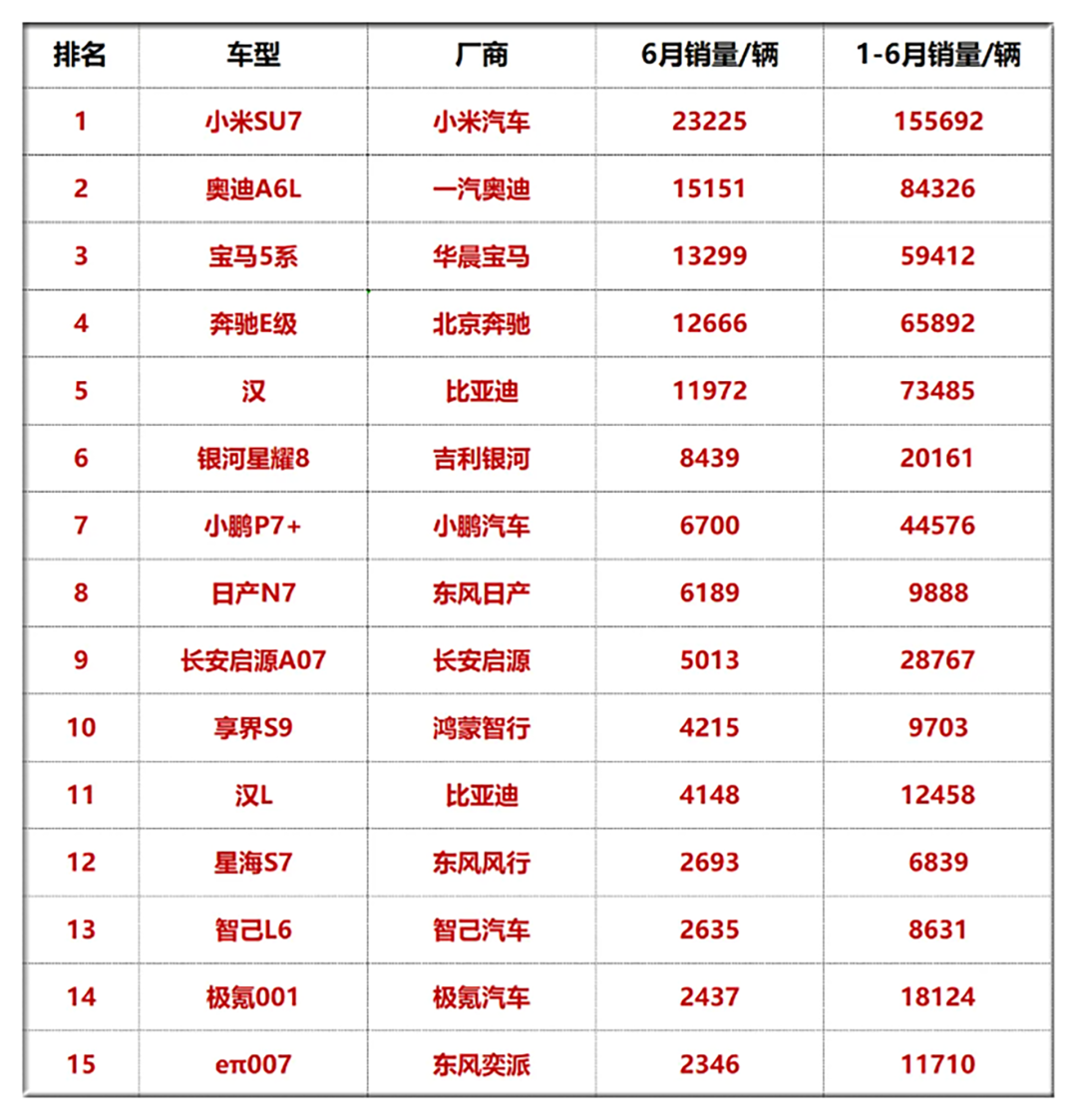 | 排名 | 车型 | 厂商 | 6月销量/辆 | 1-6月销量/辆 |
|---|---|---|---|---|
| 1 | 小米SU7 | 小米汽车 | 23225 | 155692 |
| 2 | 奥迪A6L | 一汽奥迪 | 15151 | 84326 |
| 3 | 宝马5系 | 华晨宝马 | 13299 | 59412 |
| 4 | 奔驰E级 | 北京奔驰 | 12666 | 65892 |
| 5 | 汉 | 比亚迪 | 11972 | 73485 |
| 6 | 银河星耀8 | 吉利银河 | 8439 | 20161 |
| 7 | 小鹏P7+ | 小鹏汽车 | 6700 | 44576 |
| 8 | 日产N7 | 东风日产 | 6189 | 9888 |
| 9 | 长安启源A07 | 长安启源 | 5013 | 28767 |
| 10 | 享界S9 | 鸿蒙智行 | 4215 | 9703 |
| 11 | 汉L | 比亚迪 | 4148 | 12458 |
| 12 | 星海S7 | 东风风行 | 2693 | 6839 |
| 13 | 智己L6 | 智己汽车 | 2635 | 8631 |
| 14 | 极氪001 | 极氪汽车 | 2437 | 18124 |
| 15 | eπ007 | 东风奕派 | 2346 | 11710 |